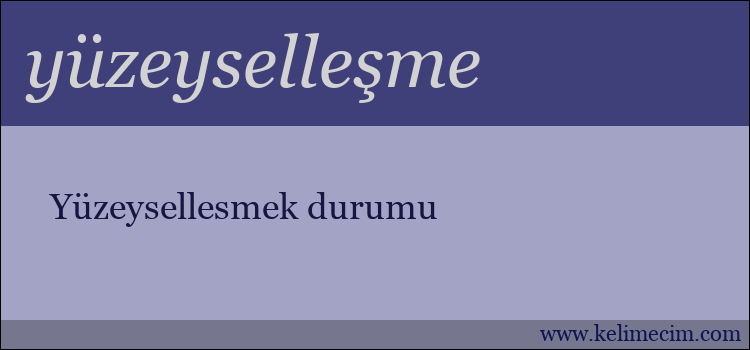 yüzeyselleşme

Yüzeysellesmek durumu

www.kelimecim.com